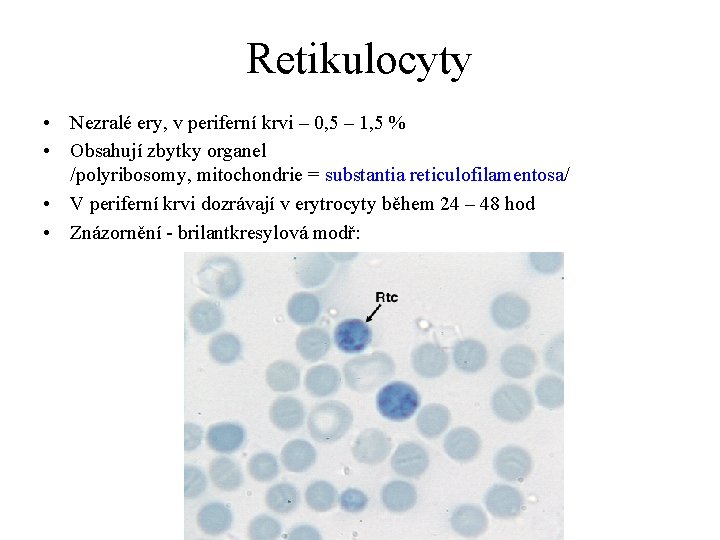 Retikulocyty

• Nezralé ery, v periferní krvi – 0,5 – 1,5 %
• Obsahují zbytky organel /polyribosomy, mitochondrie = substantia reticulofilamentosa/
• V periferní krvi dozrávají v erytrocyty během 24 – 48 hod
• Znázornění - brilantkresylová modř:

Rtc